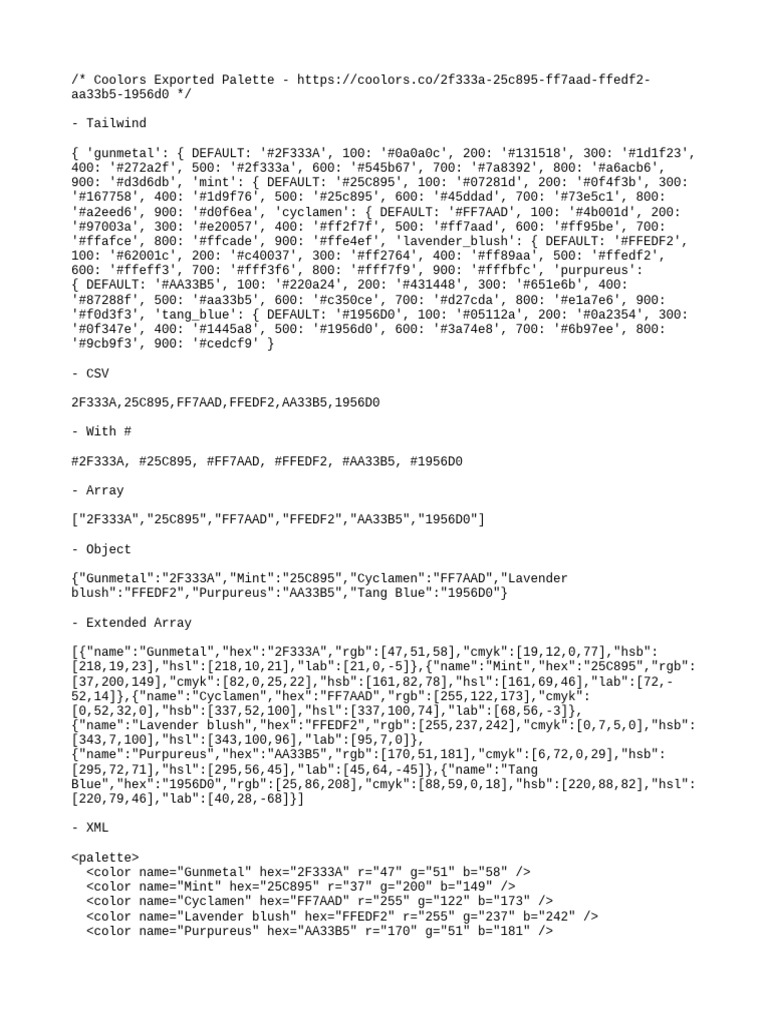 /* Coolors Exported Palette - https://coolors.co/2f333a-25c895-ff7aad-ffedf2-aa33b5-1956d0 */

- Tailwind

{ 'gunmetal': { DEFAULT: '#2F333A', 100: '#0a0a0c', 200: '#131518', 300: '#1d1f23', 400: '#272a2f', 500: '#2f333a', 600: '#545b67', 700: '#7a8392', 800: '#a6acb6', 900: '#d3d6db', 'mint': { DEFAULT: '#25C895', 100: '#07281d', 200: '#0f4f3b', 300: '#167758', 400: '#1d9f76', 500: '#25c895', 600: '#45ddad', 700: '#73e5c1', 800: '#a2eed6', 900: '#d0f6ea', 'cyclamen': { DEFAULT: '#FF7AAD', 100: '#4b001d', 200: '#97003a', 300: '#e20057', 400: '#ff2f7f', 500: '#ff7aad', 600: '#ff95be', 700: '#ffafce', 800: '#ffcade', 900: '#ffe4ef', 'lavender_blush': { DEFAULT: '#FFEDF2', 100: '#62001c', 200: '#c40037', 300: '#ff2764', 400: '#ff89aa', 500: '#ffedf2', 600: '#ffeff3', 700: '#fff3f6', 800: '#fff7f9', 900: '#fffbfc', 'purpureus': { DEFAULT: '#AA33B5', 100: '#220a24', 200: '#431448', 300: '#651e6b', 400: '#87288f', 500: '#aa33b5', 600: '#c350ce', 700: '#d27cda', 800: '#e1a7e6', 900: '#f0d3f3', 'tang_blue': { DEFAULT: '#1956D0', 100: '#05112a', 200: '#0a2354', 300: '#0f347e', 400: '#1445a8', 500: '#1956d0', 600: '#3a74e8', 700: '#6b97ee', 800: '#9cb9f3', 900: '#cedcf9' }

- CSV

2F333A,25C895,FF7AAD,FFEDF2,AA33B5,1956D0

- With #

#2F333A, #25C895, #FF7AAD, #FFEDF2, #AA33B5, #1956D0

- Array

["2F333A","25C895","FF7AAD","FFEDF2","AA33B5","1956D0"]

- Object

{"Gunmetal":"2F333A","Mint":"25C895","Cyclamen":"FF7AAD","Lavender blush":"FFEDF2","Purpureus":"AA33B5","Tang Blue":"1956D0"}

- Extended Array

[{"name":"Gunmetal","hex":"2F333A","rgb":[47,51,58],"cmyk":[19,12,0,77],"hsb":[218,19,23],"hsl":[218,10,21],"lab":[21,0,-5]},{"name":"Mint","hex":"25C895","rgb":[37,200,149],"cmyk":[82,0,25,22],"hsb":[161,82,78],"hsl":[161,69,46],"lab":[72,-52,14]},{"name":"Cyclamen","hex":"FF7AAD","rgb":[255,122,173],"cmyk":[0,52,32,0],"hsb":[337,52,100],"hsl":[337,100,74],"lab":[68,56,-3]},{"name":"Lavender blush","hex":"FFEDF2","rgb":[255,237,242],"cmyk":[0,7,5,0],"hsb":[343,7,100],"hsl":[343,100,96],"lab":[95,7,0]},{"name":"Purpureus","hex":"AA33B5","rgb":[170,51,181],"cmyk":[6,72,0,29],"hsb":[295,72,71],"hsl":[295,56,45],"lab":[45,64,-45]},{"name":"Tang Blue","hex":"1956D0","rgb":[25,86,208],"cmyk":[88,59,0,18],"hsb":[220,88,82],"hsl":[220,79,46],"lab":[40,28,-68]}]

- XML

<palette>
  <color name="Gunmetal" hex="2F333A" r="47" g="51" b="58" />
  <color name="Mint" hex="25C895" r="37" g="200" b="149" />
  <color name="Cyclamen" hex="FF7AAD" r="255" g="122" b="173" />
  <color name="Lavender blush" hex="FFEDF2" r="255" g="237" b="242" />
  <color name="Purpureus" hex="AA33B5" r="170" g="51" b="181" />